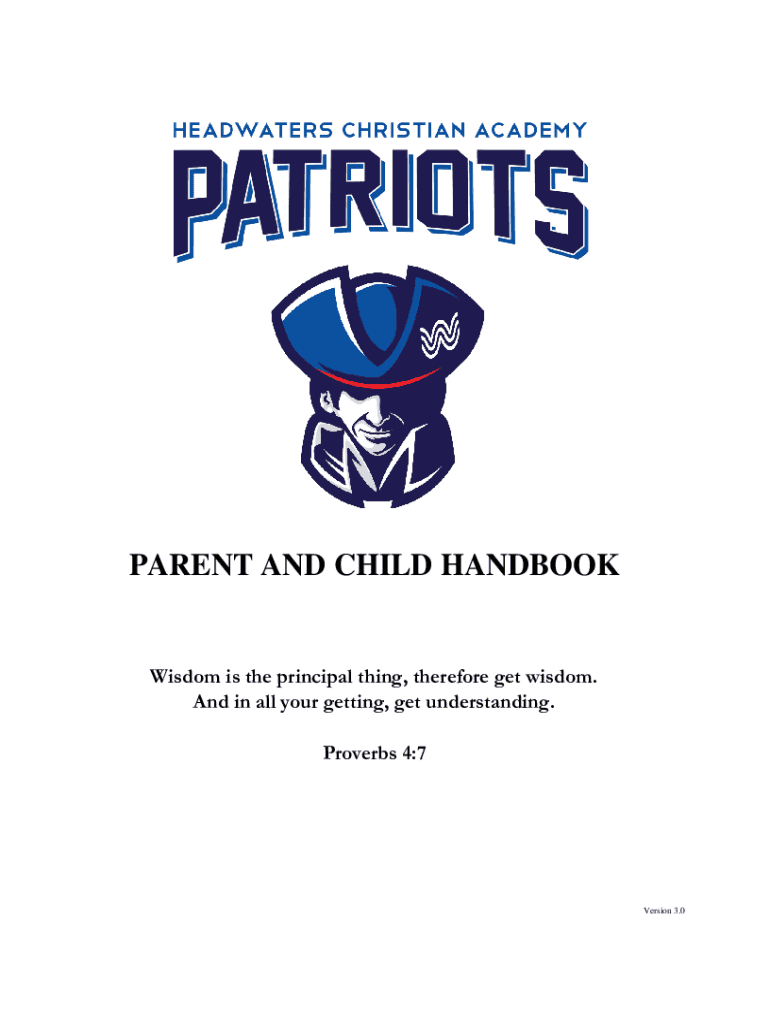 HEADWATERS CHRISTIAN ACADEMY
PATRIOTS

PARENT AND CHILD HANDBOOK

Wisdom is the principal thing, therefore get wisdom.
And in all your getting, get understanding.

Proverbs 4:7

Version 3.0